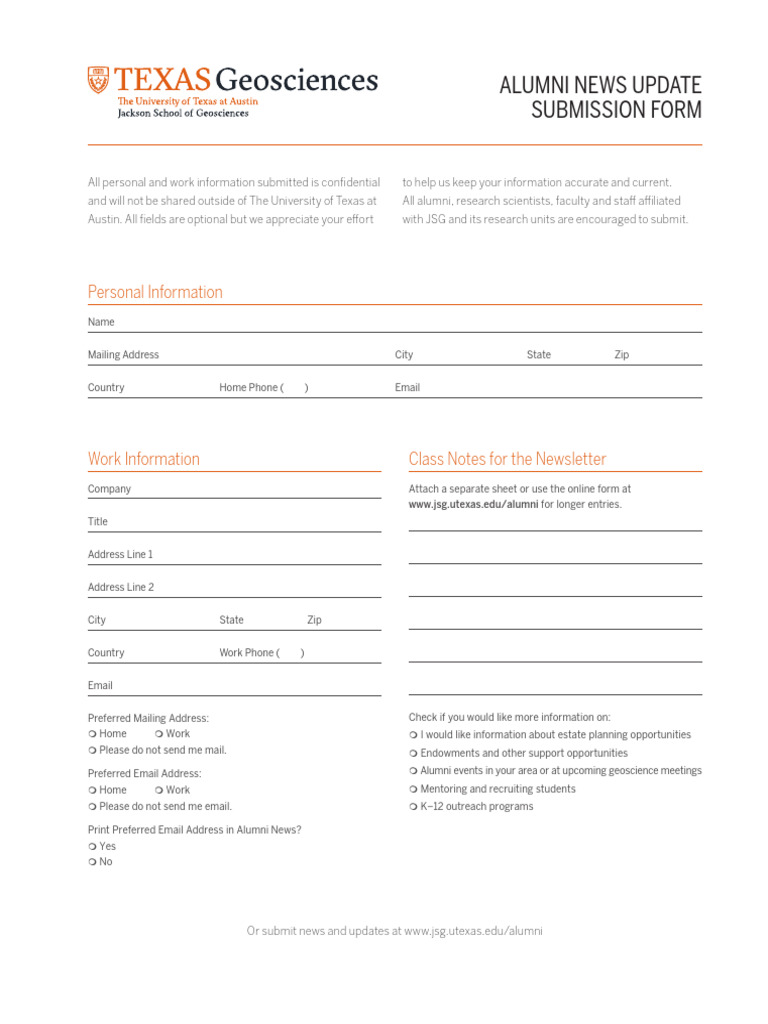 TEXAS Geosciences
The University of Texas at Austin
Jackson School of Geosciences

ALUMNI NEWS UPDATE
SUBMISSION FORM

All personal and work information submitted is confidential and will not be shared outside of The University of Texas at Austin. All fields are optional but we appreciate your effort to help us keep your information accurate and current. All alumni, research scientists, faculty and staff affiliated with JSG and its research units are encouraged to submit.

Personal Information

Name

Mailing Address
City
State
Zip

Country
Home Phone ( )
Email

Work Information

Company

Title

Address Line 1

Address Line 2

City
State
Zip

Country
Work Phone ( )

Email

Preferred Mailing Address:
❍ Home ❍ Work
❍ Please do not send me mail.

Preferred Email Address:
❍ Home ❍ Work
❍ Please do not send me email.

Print Preferred Email Address in Alumni News?
❍ Yes
❍ No

Class Notes for the Newsletter

Attach a separate sheet or use the online form at www.jsg.utexas.edu/alumni for longer entries.

Check if you would like more information on:
❍ I would like information about estate planning opportunities
❍ Endowments and other support opportunities
❍ Alumni events in your area or at upcoming geoscience meetings
❍ Mentoring and recruiting students
❍ K–12 outreach programs

Or submit news and updates at www.jsg.utexas.edu/alumni